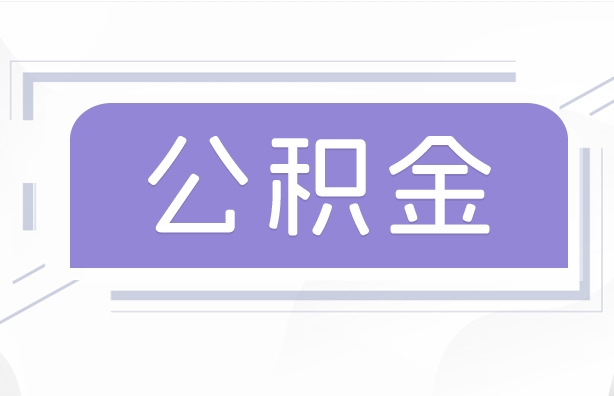 公积金